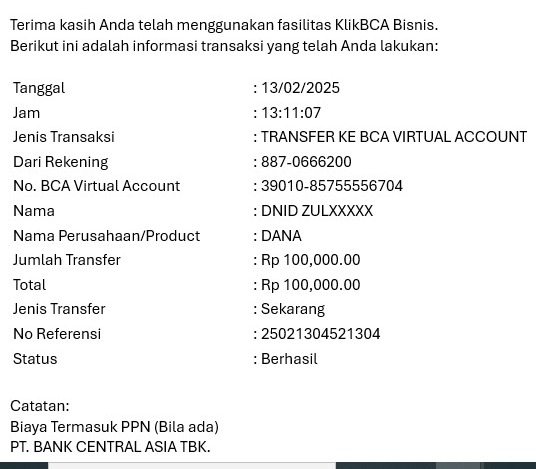 Terima kasih Anda telah menggunakan fasilitas KlikBCA Bisnis.
Berikut ini adalah informasi transaksi yang telah Anda lakukan:

| | |
|---|---|
| Tanggal | : 13/02/2025 |
| Jam | : 13:11:07 |
| Jenis Transaksi | : TRANSFER KE BCA VIRTUAL ACCOUNT |
| Dari Rekening | : 887-0666200 |
| No. BCA Virtual Account | : 39010-85755556704 |
| Nama | : DNID ZULXXXXX |
| Nama Perusahaan/Product | : DANA |
| Jumlah Transfer | : Rp 100,000.00 |
| Total | : Rp 100,000.00 |
| Jenis Transfer | : Sekarang |
| No Referensi | : 25021304521304 |
| Status | : Berhasil |

Catatan:
Biaya Termasuk PPN (Bila ada)
PT. BANK CENTRAL ASIA TBK.